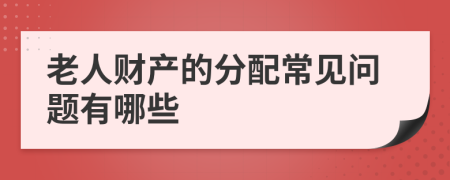 老人财产的分配常见问题有哪些